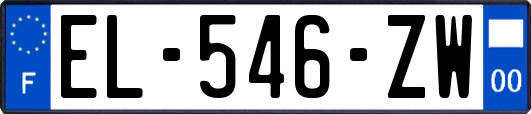 F
EL-546-ZW
00